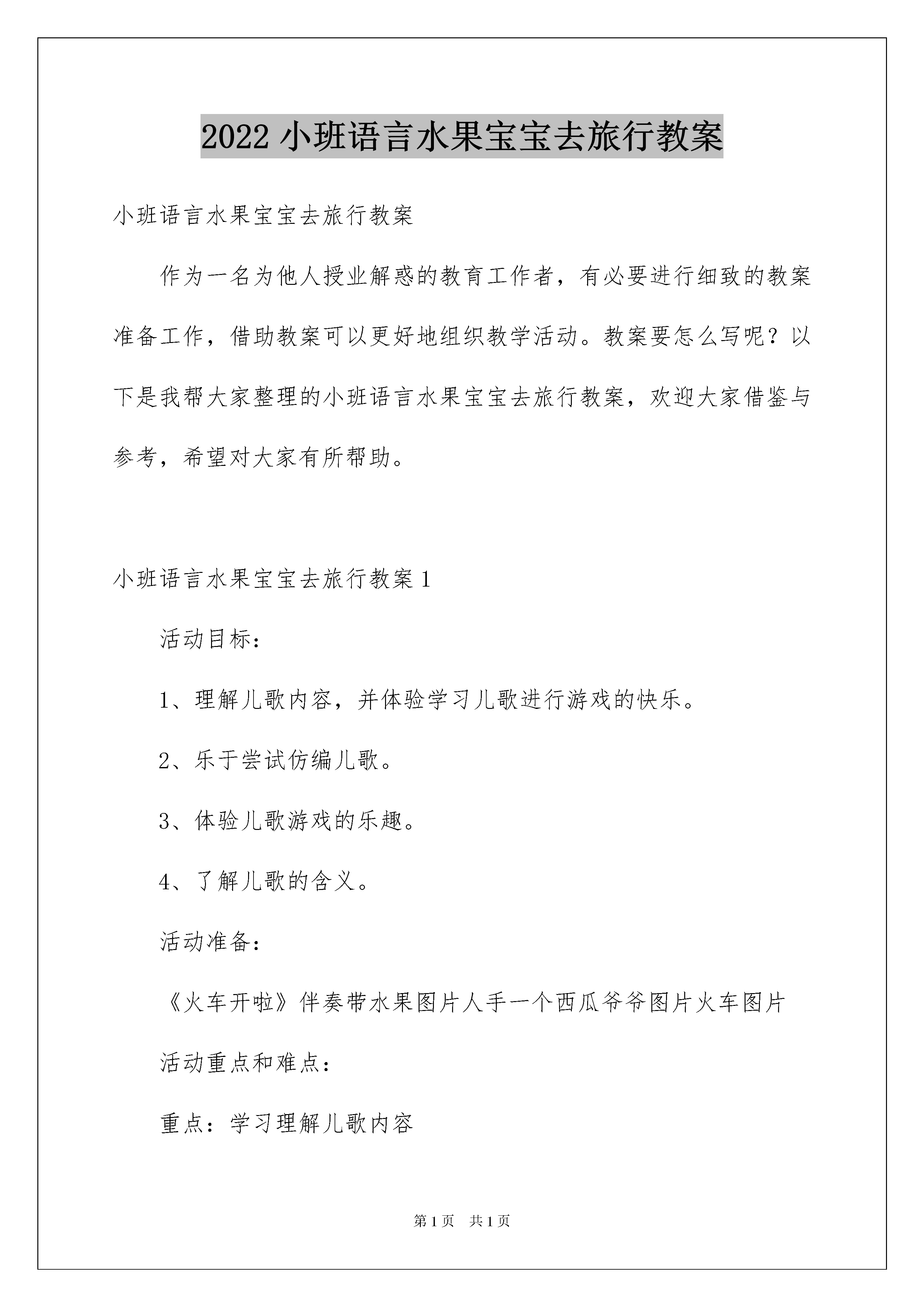 2022 小班语言水果宝宝去旅行教案

小班语言水果宝宝去旅行教案

作为一名为他人授业解惑的教育工作者，有必要进行细致的教案准备工作，借助教案可以更好地组织教学活动。教案要怎么写呢？以下是我帮大家整理的小班语言水果宝宝去旅行教案，欢迎大家借鉴与参考，希望对大家有所帮助。

小班语言水果宝宝去旅行教案 1

活动目标：

1、理解儿歌内容，并体验学习儿歌进行游戏的快乐。

2、乐于尝试仿编儿歌。

3、体验儿歌游戏的乐趣。

4、了解儿歌的含义。

活动准备：

《火车开啦》伴奏带水果图片人手一个西瓜爷爷图片火车图片

活动重点和难点：

重点：学习理解儿歌内容

第 1 页　共 1 页